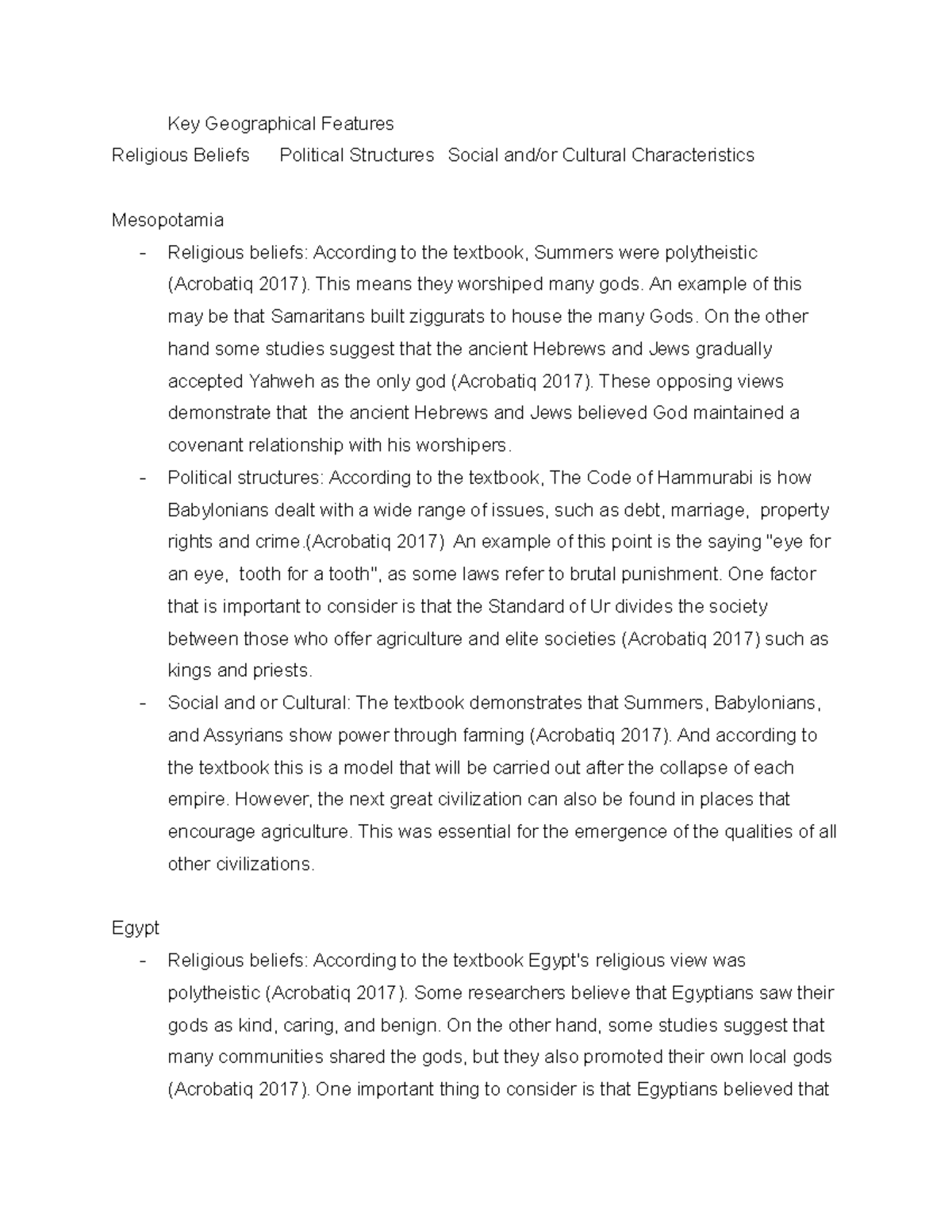 Key Geographical Features
Religious Beliefs Political Structures Social and/or Cultural Characteristics

Mesopotamia

- Religious beliefs: According to the textbook, Summers were polytheistic (Acrobatiq 2017). This means they worshiped many gods. An example of this may be that Samaritans built ziggurats to house the many Gods. On the other hand some studies suggest that the ancient Hebrews and Jews gradually accepted Yahweh as the only god (Acrobatiq 2017). These opposing views demonstrate that the ancient Hebrews and Jews believed God maintained a covenant relationship with his worshipers.
- Political structures: According to the textbook, The Code of Hammurabi is how Babylonians dealt with a wide range of issues, such as debt, marriage, property rights and crime.(Acrobatiq 2017) An example of this point is the saying "eye for an eye, tooth for a tooth", as some laws refer to brutal punishment. One factor that is important to consider is that the Standard of Ur divides the society between those who offer agriculture and elite societies (Acrobatiq 2017) such as kings and priests.
- Social and or Cultural: The textbook demonstrates that Summers, Babylonians, and Assyrians show power through farming (Acrobatiq 2017). And according to the textbook this is a model that will be carried out after the collapse of each empire. However, the next great civilization can also be found in places that encourage agriculture. This was essential for the emergence of the qualities of all other civilizations.

Egypt

- Religious beliefs: According to the textbook Egypt's religious view was polytheistic (Acrobatiq 2017). Some researchers believe that Egyptians saw their gods as kind, caring, and benign. On the other hand, some studies suggest that many communities shared the gods, but they also promoted their own local gods (Acrobatiq 2017). One important thing to consider is that Egyptians believed that